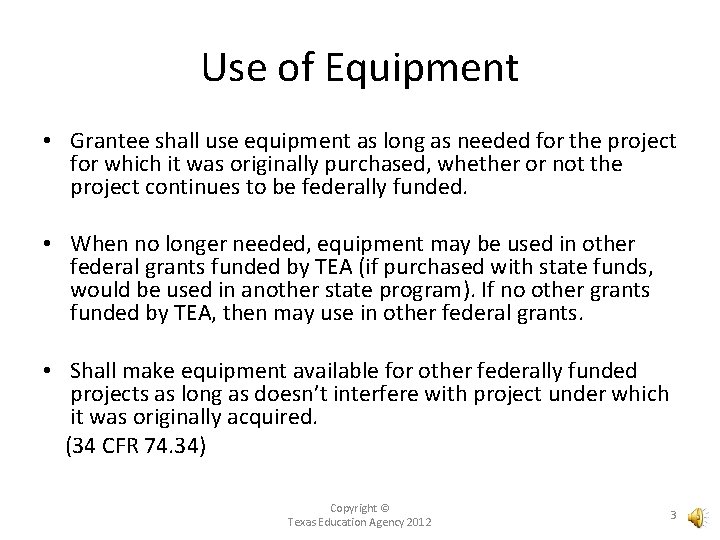 Use of Equipment

• Grantee shall use equipment as long as needed for the project for which it was originally purchased, whether or not the project continues to be federally funded.

• When no longer needed, equipment may be used in other federal grants funded by TEA (if purchased with state funds, would be used in another state program). If no other grants funded by TEA, then may use in other federal grants.

• Shall make equipment available for other federally funded projects as long as doesn't interfere with project under which it was originally acquired.

(34 CFR 74.34)

Copyright ©
Texas Education Agency 2012

3